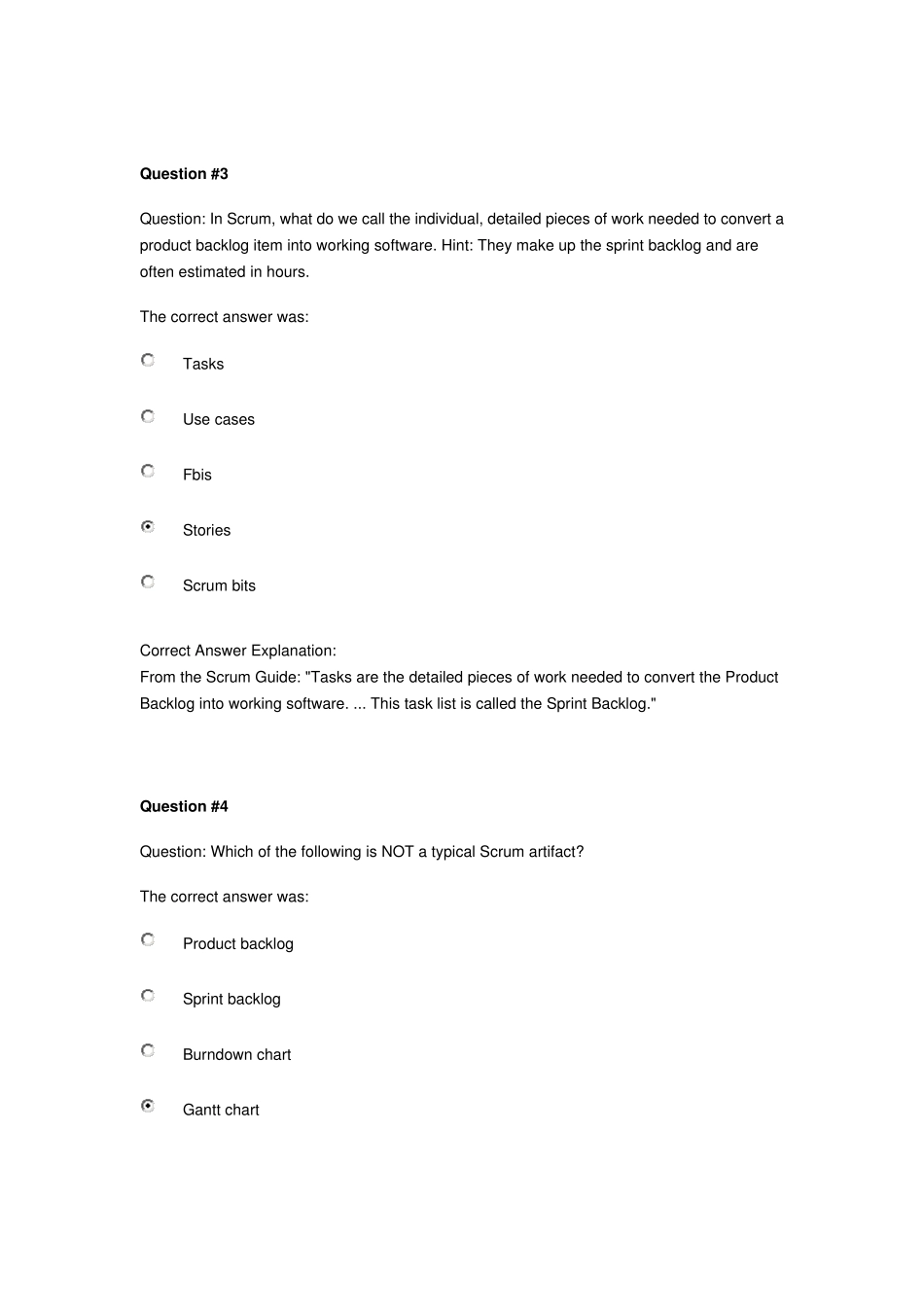 **Question #3**

Question: In Scrum, what do we call the individual, detailed pieces of work needed to convert a product backlog item into working software. Hint: They make up the sprint backlog and are often estimated in hours.

The correct answer was:

Tasks

Use cases

Fbis

Stories

Scrum bits

Correct Answer Explanation:
From the Scrum Guide: "Tasks are the detailed pieces of work needed to convert the Product Backlog into working software. ... This task list is called the Sprint Backlog."

**Question #4**

Question: Which of the following is NOT a typical Scrum artifact?

The correct answer was:

Product backlog

Sprint backlog

Burndown chart

Gantt chart